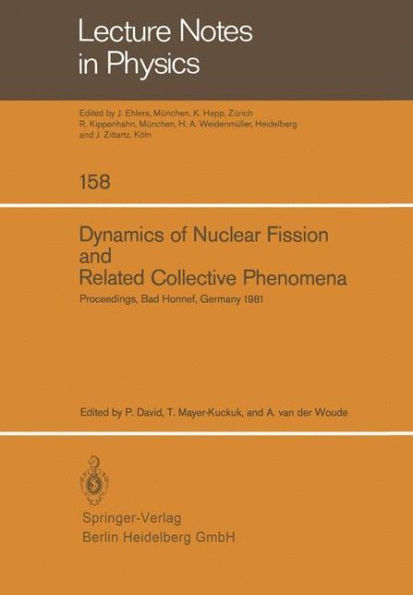 Lecture Notes in Physics

Edited by J. Ehlers, München, K. Hepp, Zürich R. Kippenhahn, München, H. A. Weidenmüller, Heidelberg and J. Zittartz, Köln

158

Dynamics of Nuclear Fission and Related Collective Phenomena

Proceedings, Bad Honnef, Germany 1981

Edited by P. David, T. Mayer-Kuckuk, and A. van der Woude

Springer-Verlag
Berlin Heidelberg GmbH